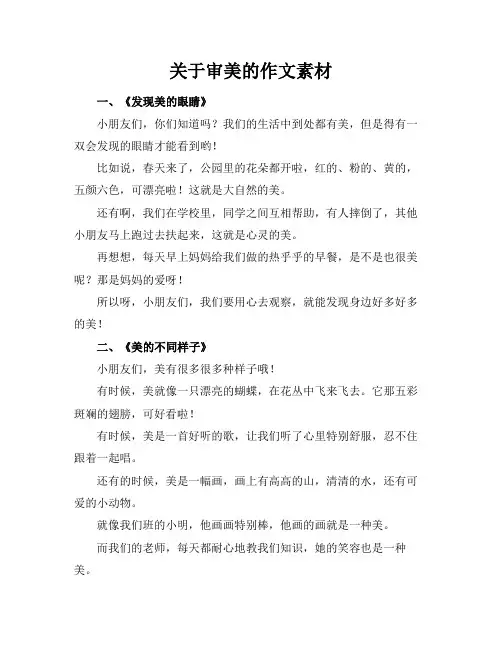 关于审美的作文素材

一、《发现美的眼睛》

小朋友们，你们知道吗？我们的生活中到处都有美，但是得有一双会发现的眼睛才能看到哟！

比如说，春天来了，公园里的花朵都开啦，红的、粉的、黄的，五颜六色，可漂亮啦！这就是大自然的美。

还有啊，我们在学校里，同学之间互相帮助，有人摔倒了，其他小朋友马上跑过去扶起来，这就是心灵的美。

再想想，每天早上妈妈给我们做的热乎乎的早餐，是不是也很美呢？那是妈妈的爱呀！

所以呀，小朋友们，我们要用心去观察，就能发现身边好多好多的美！

二、《美的不同样子》

小朋友们，美有很多很多种样子哦！

有时候，美就像一只漂亮的蝴蝶，在花丛中飞来飞去。它那五彩斑斓的翅膀，可好看啦！

有时候，美是一首好听的歌，让我们听了心里特别舒服，忍不住跟着一起唱。

还有的时候，美是一幅画，画上有高高的山，清清的水，还有可爱的小动物。

就像我们班的小明，他画画特别棒，他画的画就是一种美。

而我们的老师，每天都耐心地教我们知识，她的笑容也是一种美。